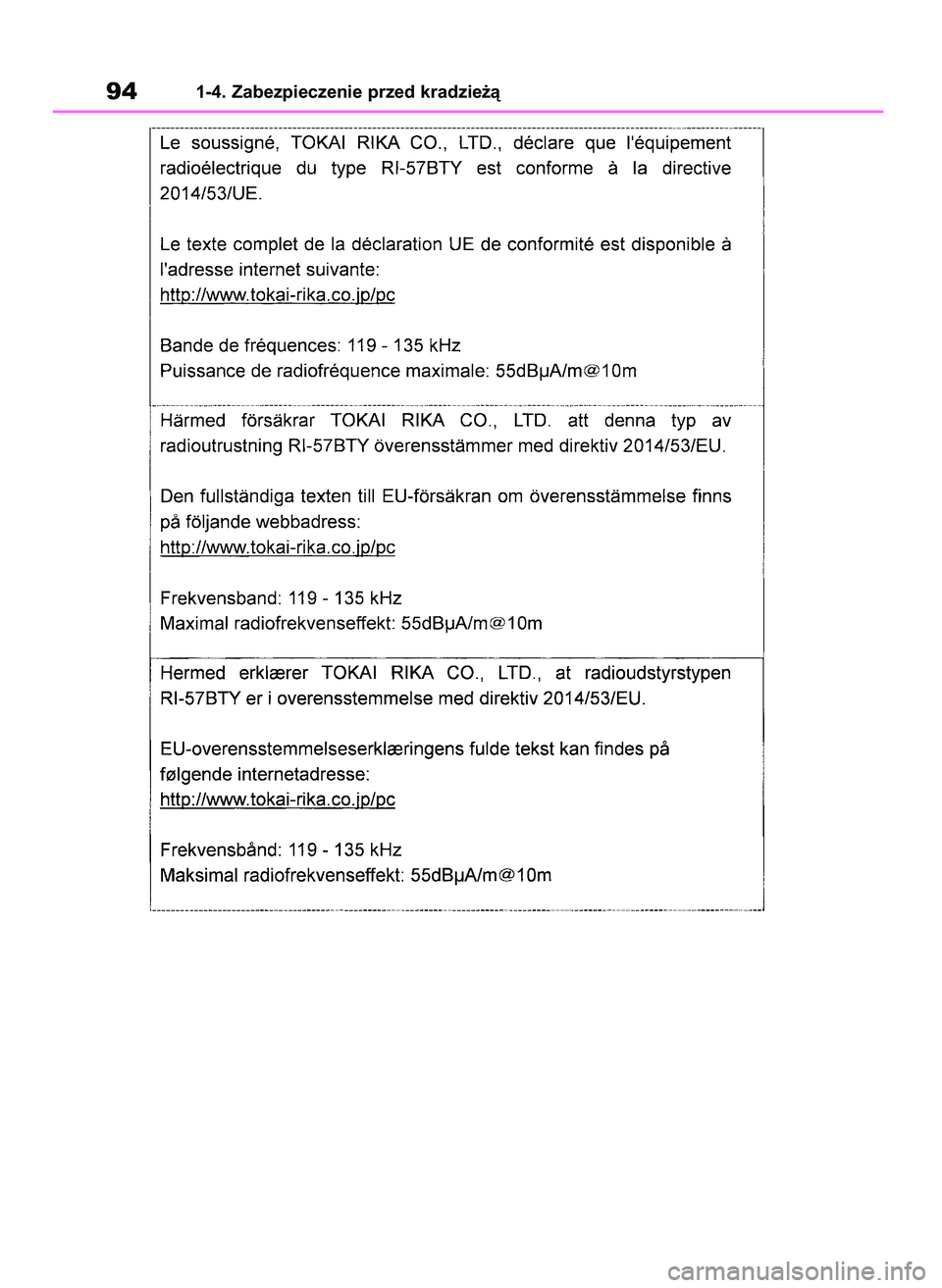 94 1-4. Zabezpieczenie przed kradzieżą

Le soussigné, TOKAI RIKA CO., LTD., déclare que l'équipement radioélectrique du type RI-57BTY est conforme à la directive 2014/53/UE.

Le texte complet de la déclaration UE de conformité est disponible à l'adresse internet suivante:
http://www.tokai-rika.co.jp/pc

Bande de fréquences: 119 - 135 kHz
Puissance de radiofréquence maximale: 55dBμA/m@10m

Härmed försäkrar TOKAI RIKA CO., LTD. att denna typ av radioutrustning RI-57BTY överensstämmer med direktiv 2014/53/EU.

Den fullständiga texten till EU-försäkran om överensstämmelse finns på följande webbadress:
http://www.tokai-rika.co.jp/pc

Frekvensband: 119 - 135 kHz
Maximal radiofrekvenseffekt: 55dBμA/m@10m

Hermed erklærer TOKAI RIKA CO., LTD., at radioudstyrstypen RI-57BTY er i overensstemmelse med direktiv 2014/53/EU.

EU-overensstemmelseserklæringens fulde tekst kan findes på følgende internetadresse:
http://www.tokai-rika.co.jp/pc

Frekvensbånd: 119 - 135 kHz
Maksimal radiofrekvenseffekt: 55dBμA/m@10m

carmanualsonline.info